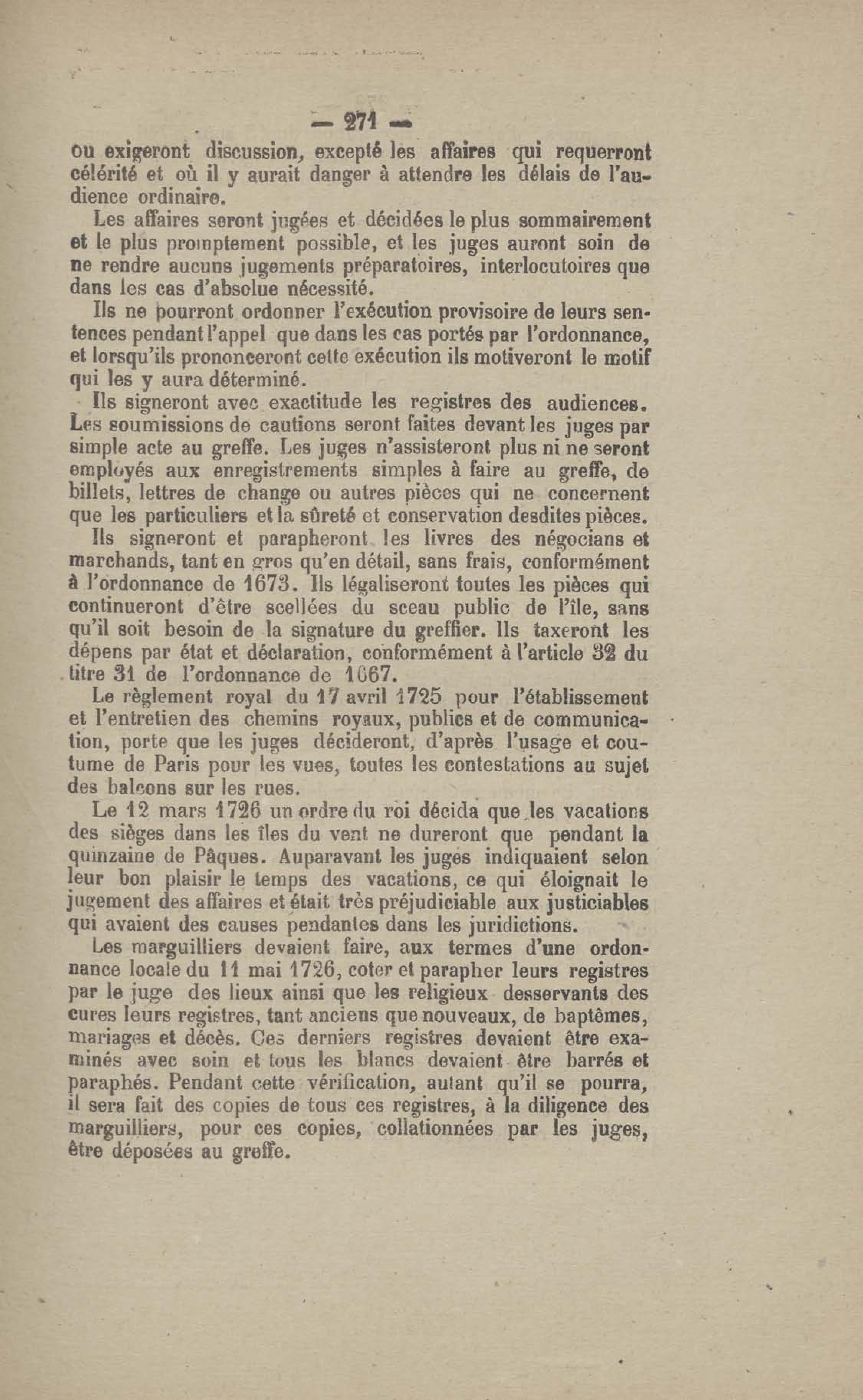 — 271 —

ou exigeront discussion, excepté les affaires qui requerront célérité et où il y aurait danger à attendre les délais de l'audience ordinaire.

Les affaires seront jugées et décidées le plus sommairement et le plus promptement possible, et les juges auront soin de ne rendre aucuns jugements préparatoires, interlocutoires que dans les cas d'absolue nécessité.

Ils ne pourront ordonner l'exécution provisoire de leurs sentences pendant l'appel que dans les cas portés par l'ordonnance, et lorsqu'ils prononceront cette exécution ils motiveront le motif qui les y aura déterminé.

Ils signeront avec exactitude les registres des audiences. Les soumissions de cautions seront faites devant les juges par simple acte au greffe. Les juges n'assisteront plus ni ne seront employés aux enregistrements simples à faire au greffe, de billets, lettres de change ou autres pièces qui ne concernent que les particuliers et la sûreté et conservation desdites pièces.

Ils signeront et parapheront les livres des négocians et marchands, tant en gros qu'en détail, sans frais, conformément à l'ordonnance de 1673. Ils légaliseront toutes les pièces qui continueront d'être scellées du sceau public de l'île, sans qu'il soit besoin de la signature du greffier. Ils taxeront les dépens par état et déclaration, conformément à l'article 32 du titre 31 de l'ordonnance de 1667.

Le règlement royal du 17 avril 1725 pour l'établissement et l'entretien des chemins royaux, publics et de communication, porte que les juges décideront, d'après l'usage et coutume de Paris pour les vues, toutes les contestations au sujet des balcons sur les rues.

Le 12 mars 1726 un ordre du roi décida que les vacations des sièges dans les îles du vent ne dureront que pendant la quinzaine de Pâques. Auparavant les juges indiquaient selon leur bon plaisir le temps des vacations, ce qui éloignait le jugement des affaires et était très préjudiciable aux justiciables qui avaient des causes pendantes dans les juridictions.

Les marguilliers devaient faire, aux termes d'une ordonnance locale du 11 mai 1726, coter et parapher leurs registres par le juge des lieux ainsi que les religieux desservants des cures leurs registres, tant anciens que nouveaux, de baptêmes, mariages et décès. Ces derniers registres devaient être examinés avec soin et tous les blancs devaient être barrés et paraphés. Pendant cette vérification, autant qu'il se pourra, il sera fait des copies de tous ces registres, à la diligence des marguilliers, pour ces copies, collationnées par les juges, être déposées au greffe.